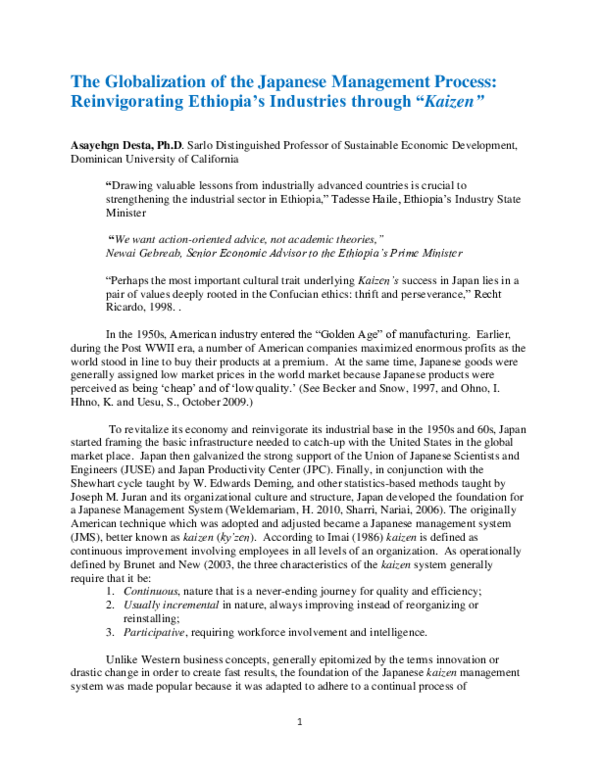 The Globalization of the Japanese Management Process: Reinvigorating Ethiopia's Industries through "Kaizen"

Asayehgn Desta, Ph.D. Sarlo Distinguished Professor of Sustainable Economic Development, Dominican University of California

"Drawing valuable lessons from industrially advanced countries is crucial to strengthening the industrial sector in Ethiopia," Tadesse Haile, Ethiopia's Industry State Minister

"We want action-oriented advice, not academic theories," Newai Gebreab, Senior Economic Advisor to the Ethiopia's Prime Minister

"Perhaps the most important cultural trait underlying Kaizen's success in Japan lies in a pair of values deeply rooted in the Confucian ethics: thrift and perseverance," Recht Ricardo, 1998. .

In the 1950s, American industry entered the "Golden Age" of manufacturing. Earlier, during the Post WWII era, a number of American companies maximized enormous profits as the world stood in line to buy their products at a premium. At the same time, Japanese goods were generally assigned low market prices in the world market because Japanese products were perceived as being 'cheap' and of 'low quality.' (See Becker and Snow, 1997, and Ohno, I. Hhno, K. and Uesu, S., October 2009.)

To revitalize its economy and reinvigorate its industrial base in the 1950s and 60s, Japan started framing the basic infrastructure needed to catch-up with the United States in the global market place. Japan then galvanized the strong support of the Union of Japanese Scientists and Engineers (JUSE) and Japan Productivity Center (JPC). Finally, in conjunction with the Shewhart cycle taught by W. Edwards Deming, and other statistics-based methods taught by Joseph M. Juran and its organizational culture and structure, Japan developed the foundation for a Japanese Management System (Weldemariam, H. 2010, Sharri, Nariai, 2006). The originally American technique which was adopted and adjusted became a Japanese management system (JMS), better known as kaizen (ky'zen). According to Imai (1986) kaizen is defined as continuous improvement involving employees in all levels of an organization. As operationally defined by Brunet and New (2003, the three characteristics of the kaizen system generally require that it be:
1. Continuous, nature that is a never-ending journey for quality and efficiency;
2. Usually incremental in nature, always improving instead of reorganizing or reinstalling;
3. Participative, requiring workforce involvement and intelligence.

Unlike Western business concepts, generally epitomized by the terms innovation or drastic change in order to create fast results, the foundation of the Japanese kaizen management system was made popular because it was adapted to adhere to a continual process of

1